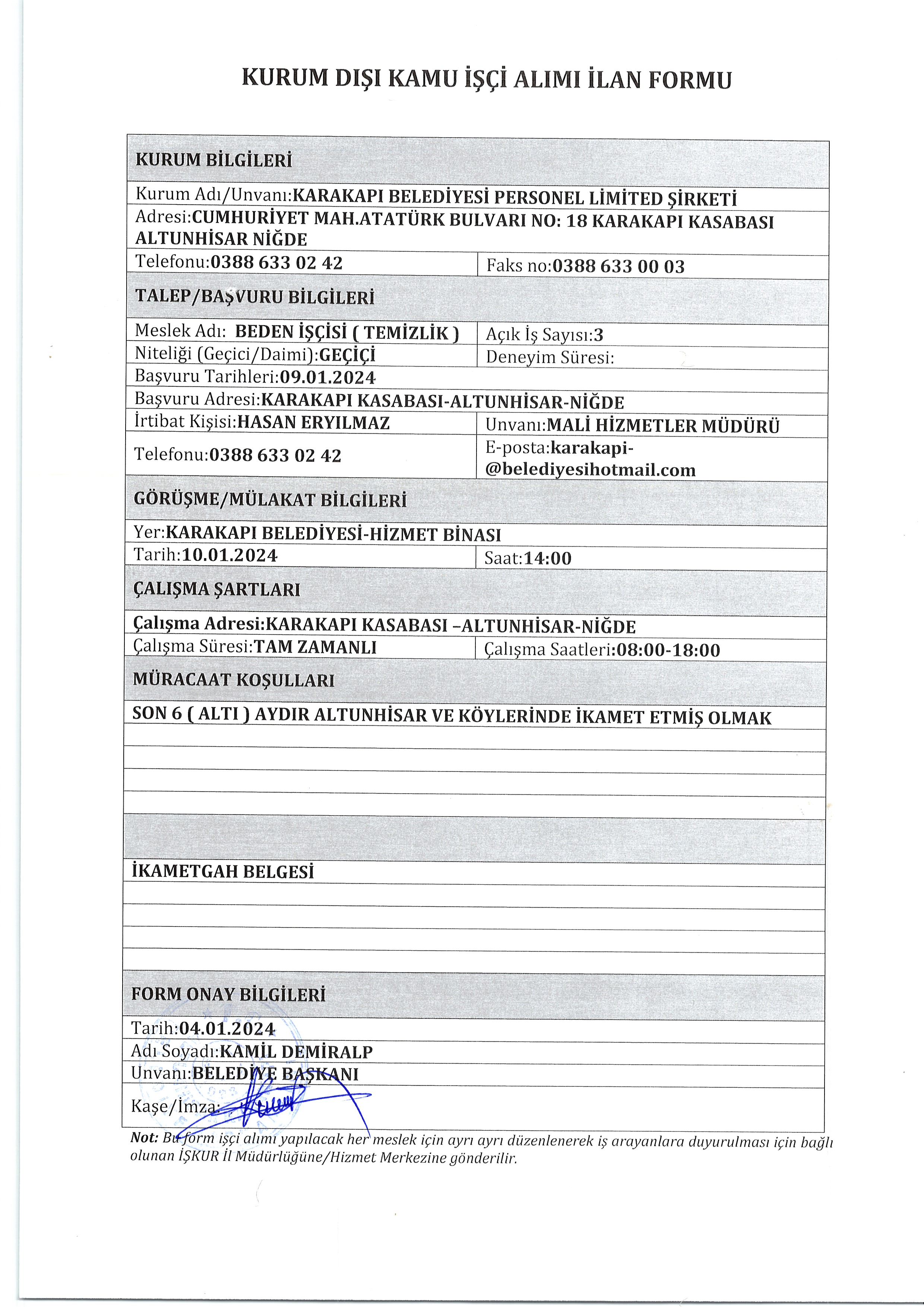 KURUM DIŞI KAMU İŞÇİ ALIMI İLAN FORMU

| KURUM BİLGİLERİ | |
|---|---|
| Kurum Adı/Unvanı:KARAKAPI BELEDİYESİ PERSONEL LİMİTED ŞİRKETİ | |
| Adresi:CUMHURİYET MAH.ATATÜRK BULVARI NO: 18 KARAKAPI KASABASI ALTUNHİSAR NİĞDE | |
| Telefonu:0388 633 02 42 | Faks no:0388 633 00 03 |
| TALEP/BAŞVURU BİLGİLERİ | |
| Meslek Adı: BEDEN İŞÇİSİ ( TEMİZLİK ) | Açık İş Sayısı:3 |
| Niteliği (Geçici/Daimi):GEÇİÇİ | Deneyim Süresi: |
| Başvuru Tarihleri:09.01.2024 | |
| Başvuru Adresi:KARAKAPI KASABASI-ALTUNHİSAR-NİĞDE | |
| İrtibat Kişisi:HASAN ERYILMAZ | Unvanı:MALİ HİZMETLER MÜDÜRÜ |
| Telefonu:0388 633 02 42 | E-posta:karakapi-@belediyesihotmail.com |
| GÖRÜŞME/MÜLAKAT BİLGİLERİ | |
| Yer:KARAKAPI BELEDİYESİ-HİZMET BİNASI | |
| Tarih:10.01.2024 | Saat:14:00 |
| ÇALIŞMA ŞARTLARI | |
| Çalışma Adresi:KARAKAPI KASABASI –ALTUNHİSAR-NİĞDE | |
| Çalışma Süresi:TAM ZAMANLI | Çalışma Saatleri:08:00-18:00 |
| MÜRACAAT KOŞULLARI | |
| SON 6 ( ALTI ) AYDIR ALTUNHİSAR VE KÖYLERİNDE İKAMET ETMİŞ OLMAK | |
| İKAMETGAH BELGESİ | |
| FORM ONAY BİLGİLERİ | |
| Tarih:04.01.2024 | |
| Adı Soyadı:KAMİL DEMİRALP | |
| Unvanı:BELEDİYE BAŞKANI | |
| Kaşe/İmza: | |

Not: Bu form işçi alımı yapılacak her meslek için ayrı ayrı düzenlenerek iş arayanlara duyurulması için bağlı olunan İŞKUR İl Müdürlüğüne/Hizmet Merkezine gönderilir.